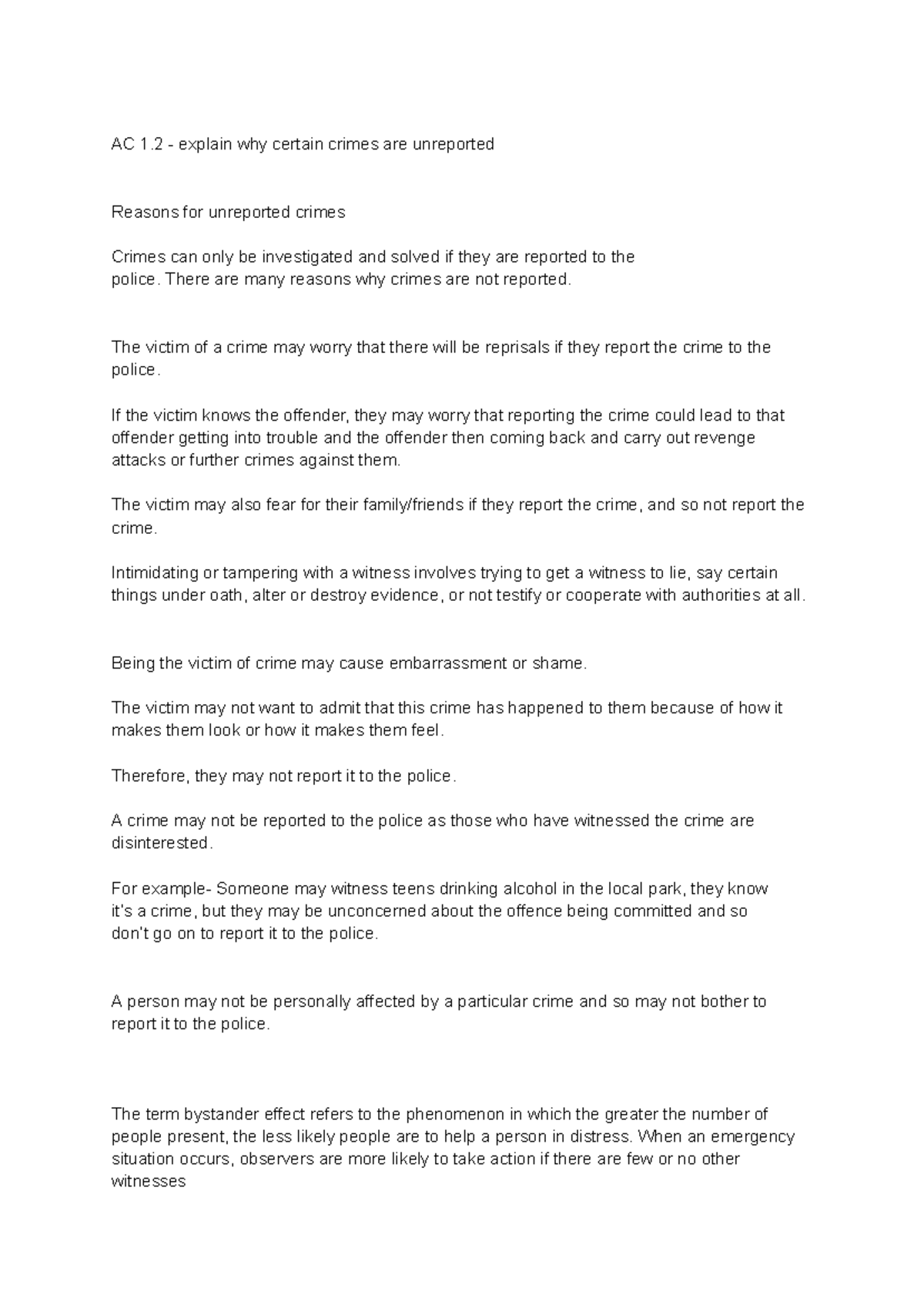 AC 1.2 - explain why certain crimes are unreported

Reasons for unreported crimes

Crimes can only be investigated and solved if they are reported to the police. There are many reasons why crimes are not reported.

The victim of a crime may worry that there will be reprisals if they report the crime to the police.

If the victim knows the offender, they may worry that reporting the crime could lead to that offender getting into trouble and the offender then coming back and carry out revenge attacks or further crimes against them.

The victim may also fear for their family/friends if they report the crime, and so not report the crime.

Intimidating or tampering with a witness involves trying to get a witness to lie, say certain things under oath, alter or destroy evidence, or not testify or cooperate with authorities at all.

Being the victim of crime may cause embarrassment or shame.

The victim may not want to admit that this crime has happened to them because of how it makes them look or how it makes them feel.

Therefore, they may not report it to the police.

A crime may not be reported to the police as those who have witnessed the crime are disinterested.

For example- Someone may witness teens drinking alcohol in the local park, they know it's a crime, but they may be unconcerned about the offence being committed and so don't go on to report it to the police.

A person may not be personally affected by a particular crime and so may not bother to report it to the police.

The term bystander effect refers to the phenomenon in which the greater the number of people present, the less likely people are to help a person in distress. When an emergency situation occurs, observers are more likely to take action if there are few or no other witnesses